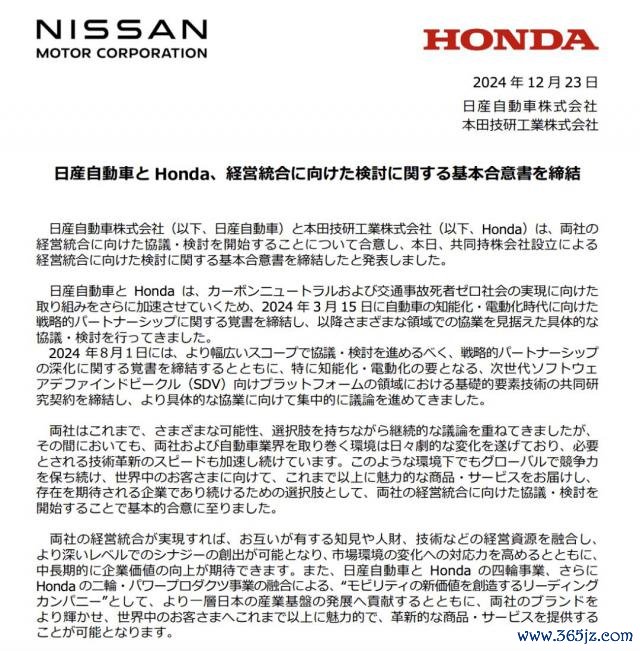 NISSAN
MOTOR CORPORATION

HONDA

2024 年 12 月 23 日
日産自動車株式会社
本田技研工業株式会社

日産自動車と Honda、経営統合に向けた検討に関する基本合意書を締結

日産自動車株式会社（以下、日産自動車）と本田技研工業株式会社（以下、Honda）は、両社の経営統合に向けた協議・検討を開始することについて合意し、本日、共同持株会社設立による経営統合に向けた検討に関する基本合意書を締結したと発表しました。

日産自動車と Honda は、カーボンニュートラルおよび交通事故死者ゼロ社会の実現に向けた取り組みをさらに加速させていくため、2024 年 3 月 15 日に自動車の知能化・電動化時代に向けた戦略的パートナーシップに関する覚書を締結し、以降さまざまな領域での協業を見据えた具体的な協議・検討を行ってきました。
2024 年 8 月 1 日には、より幅広いスコープで協議・検討を進めるべく、戦略的パートナーシップの深化に関する覚書を締結するとともに、特に知能化・電動化の要となる、次世代ソフトウェアデファインドビークル（SDV）向けプラットフォームの領域における基礎的要素技術の共同研究契約を締結し、より具体的な協業に向けて集中的に議論を進めてきました。

両社はこれまで、さまざまな可能性、選択肢を持ちながら継続的な議論を重ねてきましたが、その間においても、両社および自動車業界を取り巻く環境は日々劇的な変化を遂げており、必要とされる技術革新のスピードも加速し続けています。このような環境下でもグローバルで競争力を保ち続け、世界中のお客さまに向けて、これまで以上に魅力的な商品・サービスをお届けし、存在を期待される企業であり続けるための選択肢として、両社の経営統合に向けた協議・検討を開始することで基本的合意に至りました。

両社の経営統合が実現すれば、お互いが有する知見や人財、技術などの経営資源を融合し、より深いレベルでのシナジーの創出が可能となり、市場環境の変化への対応力を高めるとともに、中長期的に企業価値の向上が期待できます。また、日産自動車と Honda の四輪事業、さらに Honda の二輪・パワープロダクツ事業の融合による、“モビリティの新価値を創造するリーディングカンパニー”として、より一層日本の産業基盤の発展へ貢献するとともに、両社のブランドをより輝かせ、世界中のお客さまへこれまで以上に魅力的で、革新的な商品・サービスを提供することが可能となります。

www.365jz.com